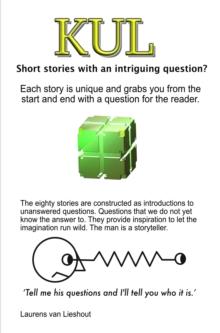 KUL

Short stories with an intriguing question?

Each story is unique and grabs you from the start and end with a question for the reader.

The eighty stories are constructed as introductions to unanswered questions. Questions that we do not yet know the answer to. They provide inspiration to let the imagination run wild. The man is a storyteller.

'Tell me his questions and I'll tell you who it is.'

Laurens van Lieshout